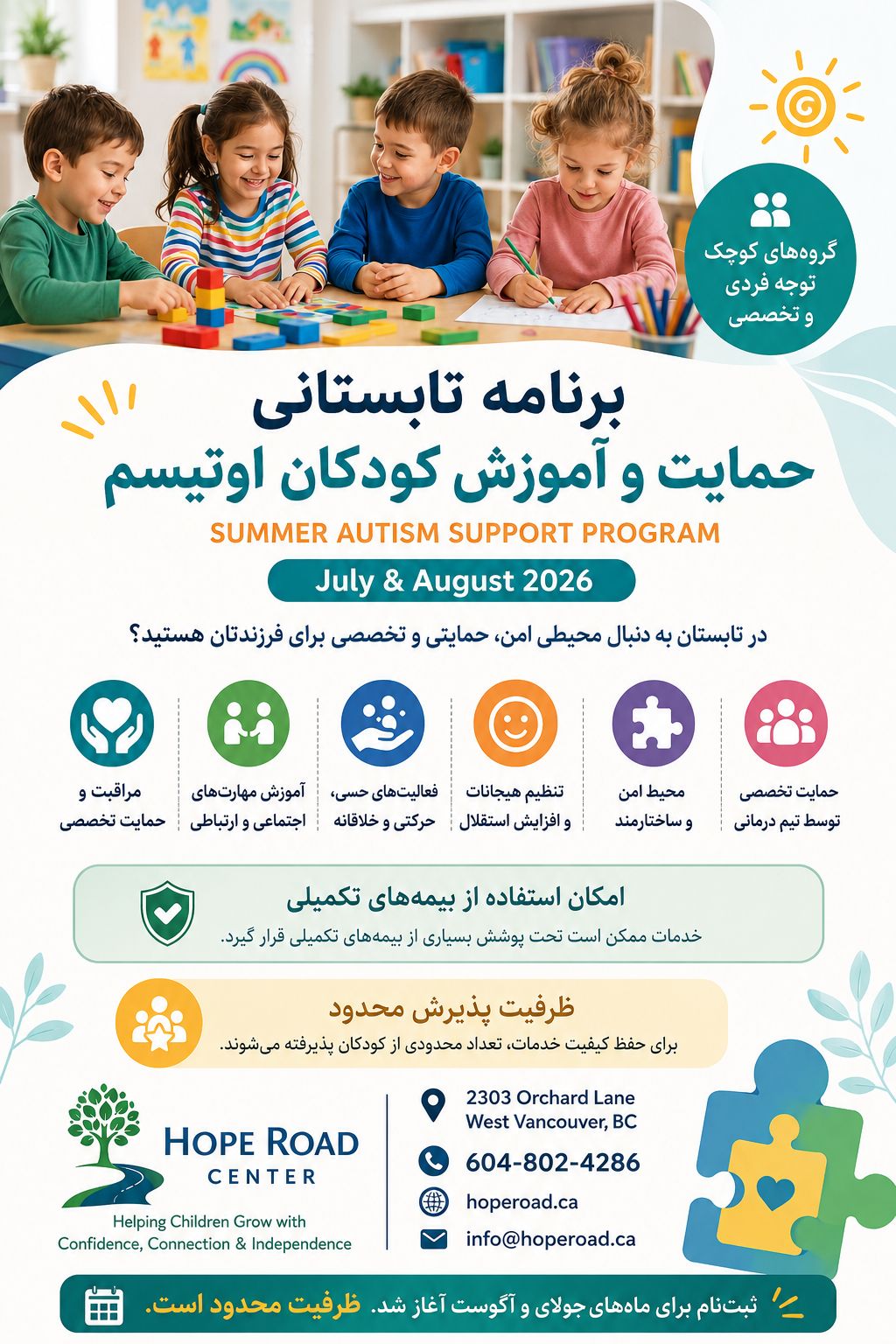 گروه‌های کوچک
توجه فردی
و تخصصی

برنامه تابستانی
حمایت و آموزش کودکان اوتیسم

SUMMER AUTISM SUPPORT PROGRAM

July & August 2026

در تابستان به دنبال محیطی امن، حمایتی و تخصصی برای فرزندتان هستید؟

حمایت تخصصی
توسط تیم درمانی

محیط امن
و ساختارمند

تنظیم هیجانات
و افزایش استقلال

فعالیت‌های حسی،
حرکتی و خلاقانه

آموزش مهارت‌های
اجتماعی و ارتباطی

مراقبت و
حمایت تخصصی

امکان استفاده از بیمه‌های تکمیلی
خدمات ممکن است تحت پوشش بسیاری از بیمه‌های تکمیلی قرار گیرد.

ظرفیت پذیرش محدود
برای حفظ کیفیت خدمات، تعداد محدودی از کودکان پذیرفته می‌شوند.

HOPE ROAD
CENTER
Helping Children Grow with
Confidence, Connection & Independence

2303 Orchard Lane
West Vancouver, BC
604-802-4286
hoperoad.ca
info@hoperoad.ca

ثبت‌نام برای ماه‌های جولای و آگوست آغاز شد. ظرفیت محدود است.